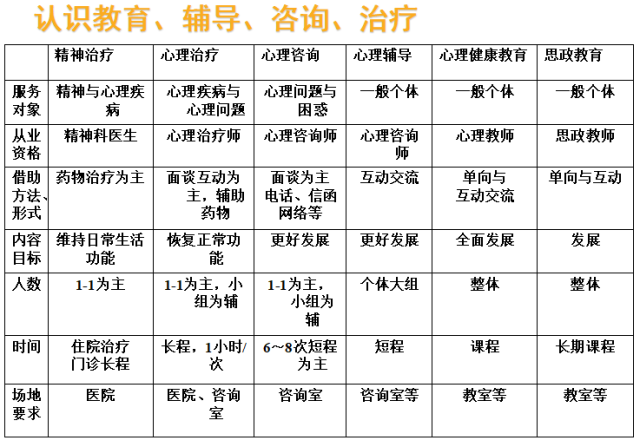 认识教育、辅导、咨询、治疗

|  | 精神治疗 | 心理治疗 | 心理咨询 | 心理辅导 | 心理健康教育 | 思政教育 |
|---|---|---|---|---|---|---|
| 服务对象 | 精神与心理疾病 | 心理疾病与心理问题 | 心理问题与困惑 | 一般个体 | 一般个体 | 一般个体 |
| 从业资格 | 精神科医生 | 心理治疗师 | 心理咨询师 | 心理咨询师 | 心理教师 | 思政教师 |
| 借助方法、形式 | 药物治疗为主 | 面谈互动为主，辅助药物 | 面谈为主电话、信函网络等 | 互动交流 | 单向与互动交流 | 单向与互动 |
| 内容目标 | 维持日常生活功能 | 恢复正常功能 | 更好发展 | 更好发展 | 全面发展 | 发展 |
| 人数 | 1-1为主 | 1-1为主，小组为辅 | 1-1为主，小组为辅 | 个体大组 | 整体 | 整体 |
| 时间 | 住院治疗门诊长程 | 长程，1小时/次 | 6～8次短程为主 | 短程 | 课程 | 长期课程 |
| 场地要求 | 医院 | 医院、咨询室 | 咨询室 | 咨询室等 | 教室等 | 教室等 |